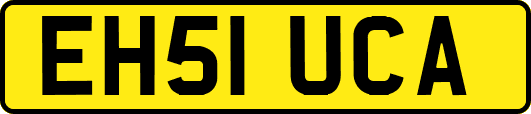 EH51 UCA